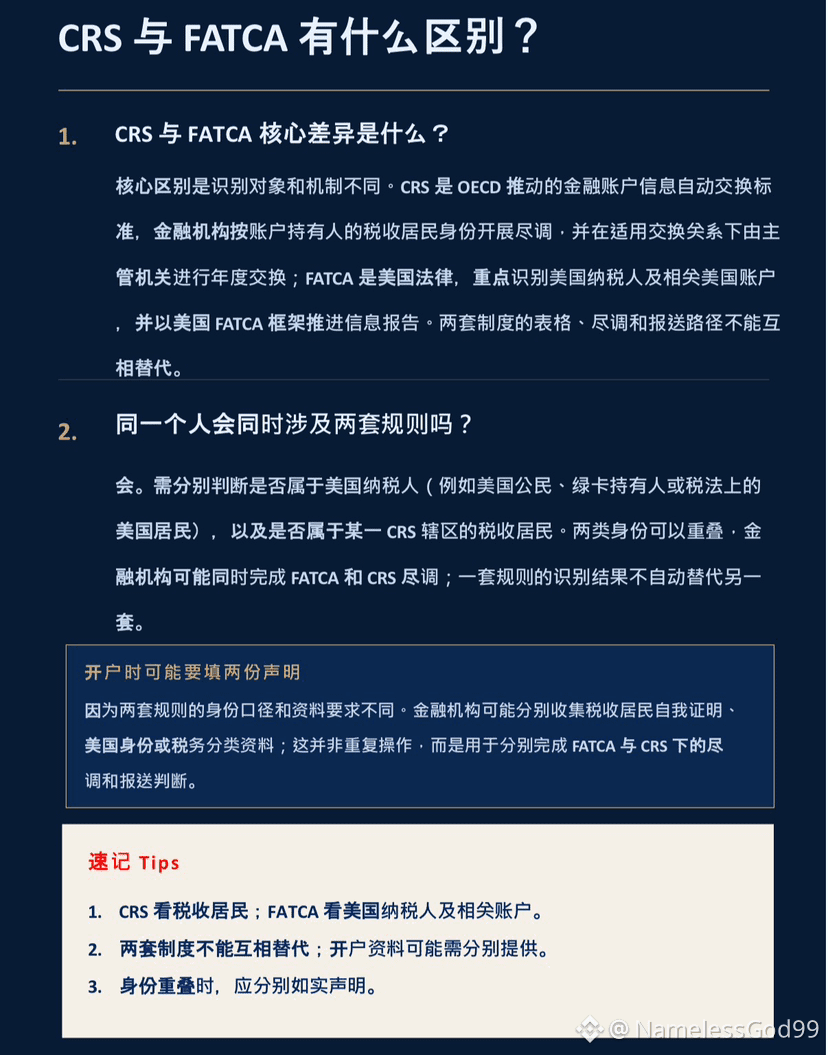 CRS 与 FATCA 有什么区别？

1. CRS 与 FATCA 核心差异是什么？

核心区别是识别对象和机制不同。CRS 是 OECD 推动的金融账户信息自动交换标准，金融机构按账户持有人的税收居民身份开展尽调，并在适用交换关系下由主管机关进行年度交换；FATCA 是美国法律，重点识别美国纳税人及相关美国账户，并以美国 FATCA 框架推进信息报告。两套制度的表格、尽调和报送路径不能互相替代。

2. 同一个人会同时涉及两套规则吗？

会。需分别判断是否属于美国纳税人（例如美国公民、绿卡持有人或税法上的美国居民），以及是否属于某一 CRS 辖区的税收居民。两类身份可以重叠，金融机构可能同时完成 FATCA 和 CRS 尽调；一套规则的识别结果不自动替代另一套。

开户时可能要填两份声明
因为两套规则的身份口径和资料要求不同。金融机构可能分别收集税收居民自我证明、美国身份或税务分类资料；这并非重复操作，而是用于分别完成 FATCA 与 CRS 下的尽调和报送判断。

速记 Tips

1. CRS 看税收居民；FATCA 看美国纳税人及相关账户。
2. 两套制度不能互相替代；开户资料可能需分别提供。
3. 身份重叠时，应分别如实声明。

@ NamelessGod99